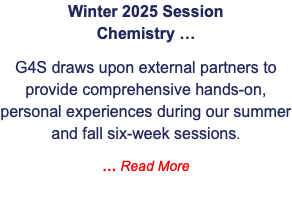 Winter 2025 Session
Chemistry …

G4S draws upon external partners to provide comprehensive hands-on, personal experiences during our summer and fall six-week sessions.

… Read More